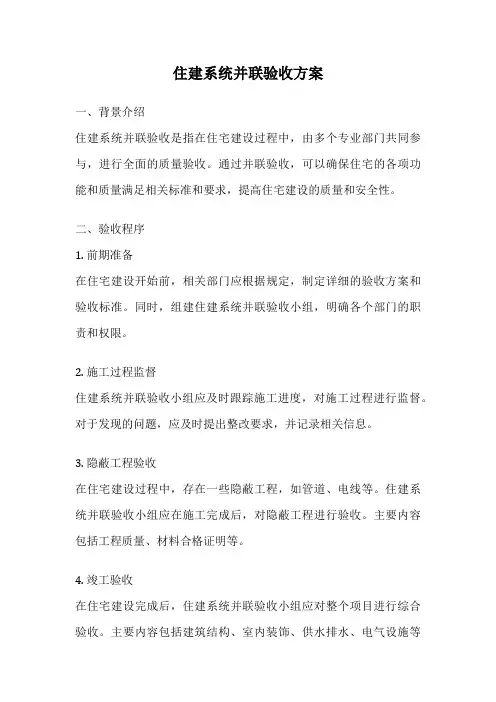 住建系统并联验收方案

一、背景介绍

住建系统并联验收是指在住宅建设过程中，由多个专业部门共同参与，进行全面的质量验收。通过并联验收，可以确保住宅的各项功能和质量满足相关标准和要求，提高住宅建设的质量和安全性。

二、验收程序

1. 前期准备

在住宅建设开始前，相关部门应根据规定，制定详细的验收方案和验收标准。同时，组建住建系统并联验收小组，明确各个部门的职责和权限。

2. 施工过程监督

住建系统并联验收小组应及时跟踪施工进度，对施工过程进行监督。对于发现的问题，应及时提出整改要求，并记录相关信息。

3. 隐蔽工程验收

在住宅建设过程中，存在一些隐蔽工程，如管道、电线等。住建系统并联验收小组应在施工完成后，对隐蔽工程进行验收。主要内容包括工程质量、材料合格证明等。

4. 竣工验收

在住宅建设完成后，住建系统并联验收小组应对整个项目进行综合验收。主要内容包括建筑结构、室内装饰、供水排水、电气设施等